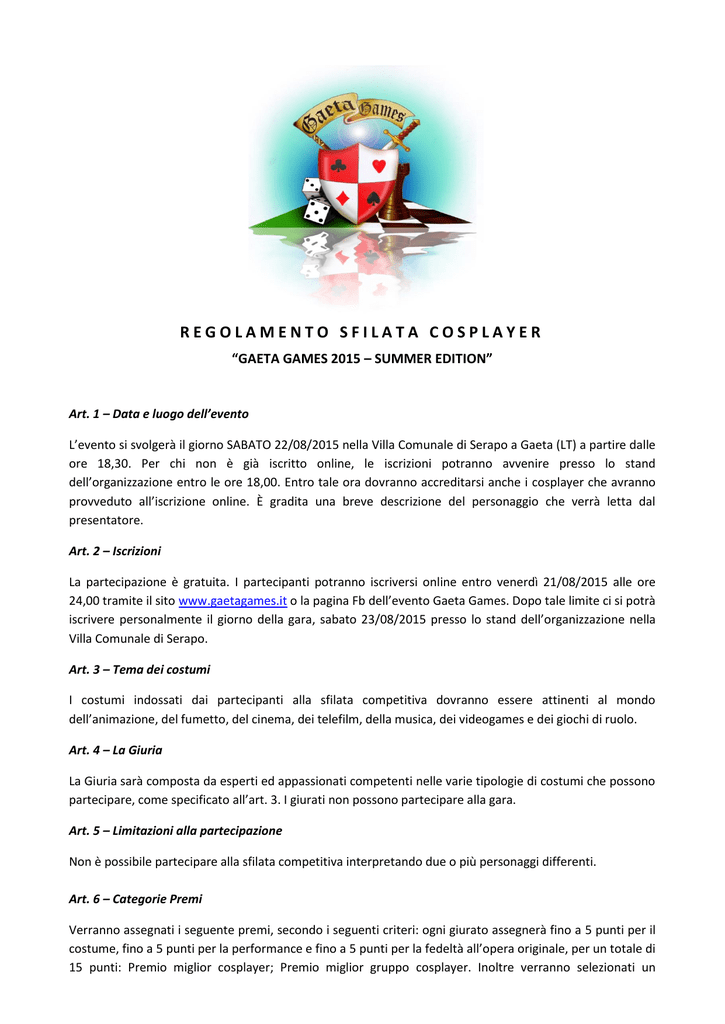 Gaeta Games

REGOLAMENTO SFILATA COSPLAYER

"GAETA GAMES 2015 – SUMMER EDITION"

Art. 1 – Data e luogo dell'evento

L'evento si svolgerà il giorno SABATO 22/08/2015 nella Villa Comunale di Serapo a Gaeta (LT) a partire dalle ore 18,30. Per chi non è già iscritto online, le iscrizioni potranno avvenire presso lo stand dell'organizzazione entro le ore 18,00. Entro tale ora dovranno accreditarsi anche i cosplayer che avranno provveduto all'iscrizione online. È gradita una breve descrizione del personaggio che verrà letta dal presentatore.

Art. 2 – Iscrizioni

La partecipazione è gratuita. I partecipanti potranno iscriversi online entro venerdì 21/08/2015 alle ore 24,00 tramite il sito www.gaetagames.it o la pagina Fb dell'evento Gaeta Games. Dopo tale limite ci si potrà iscrivere personalmente il giorno della gara, sabato 23/08/2015 presso lo stand dell'organizzazione nella Villa Comunale di Serapo.

Art. 3 – Tema dei costumi

I costumi indossati dai partecipanti alla sfilata competitiva dovranno essere attinenti al mondo dell'animazione, del fumetto, del cinema, dei telefilm, della musica, dei videogames e dei giochi di ruolo.

Art. 4 – La Giuria

La Giuria sarà composta da esperti ed appassionati competenti nelle varie tipologie di costumi che possono partecipare, come specificato all'art. 3. I giurati non possono partecipare alla gara.

Art. 5 – Limitazioni alla partecipazione

Non è possibile partecipare alla sfilata competitiva interpretando due o più personaggi differenti.

Art. 6 – Categorie Premi

Verranno assegnati i seguente premi, secondo i seguenti criteri: ogni giurato assegnerà fino a 5 punti per il costume, fino a 5 punti per la performance e fino a 5 punti per la fedeltà all'opera originale, per un totale di 15 punti: Premio miglior cosplayer; Premio miglior gruppo cosplayer. Inoltre verranno selezionati un